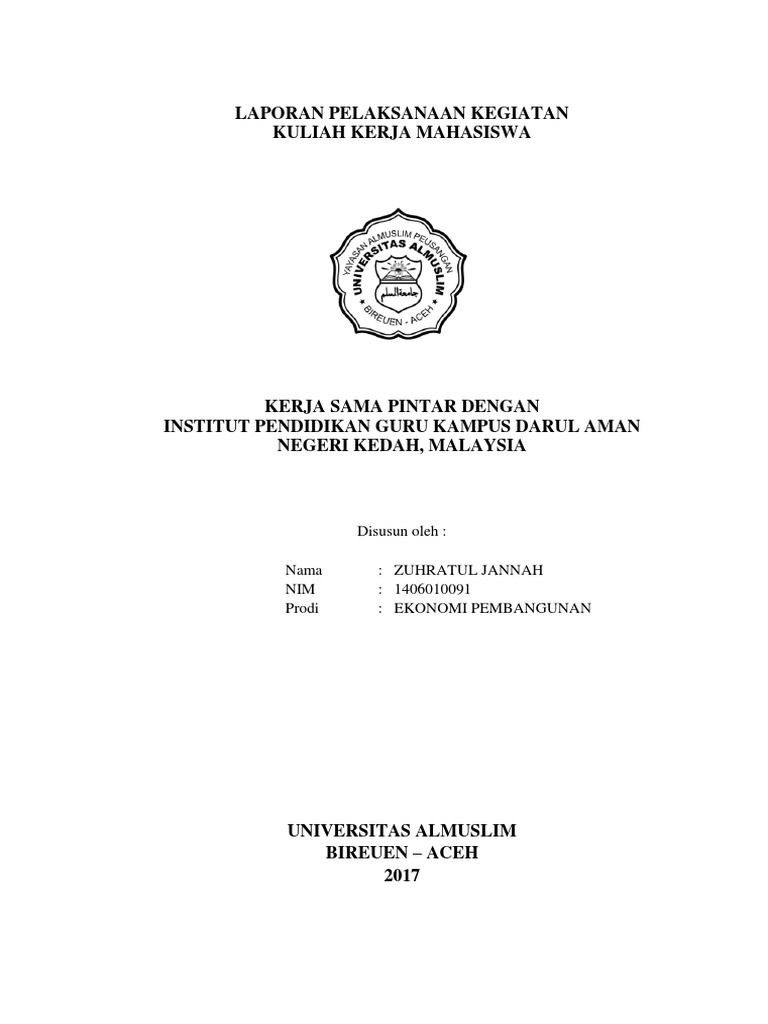 LAPORAN PELAKSANAAN KEGIATAN
KULIAH KERJA MAHASISWA

YAYASAN ALMUSLIM PEUSANGAN
UNIVERSITAS ALMUSLIM
BIREUEN - ACEH

KERJA SAMA PINTAR DENGAN
INSTITUT PENDIDIKAN GURU KAMPUS DARUL AMAN
NEGERI KEDAH, MALAYSIA

Disusun oleh :

Nama : ZUHRATUL JANNAH
NIM : 1406010091
Prodi : EKONOMI PEMBANGUNAN

UNIVERSITAS ALMUSLIM
BIREUEN – ACEH
2017